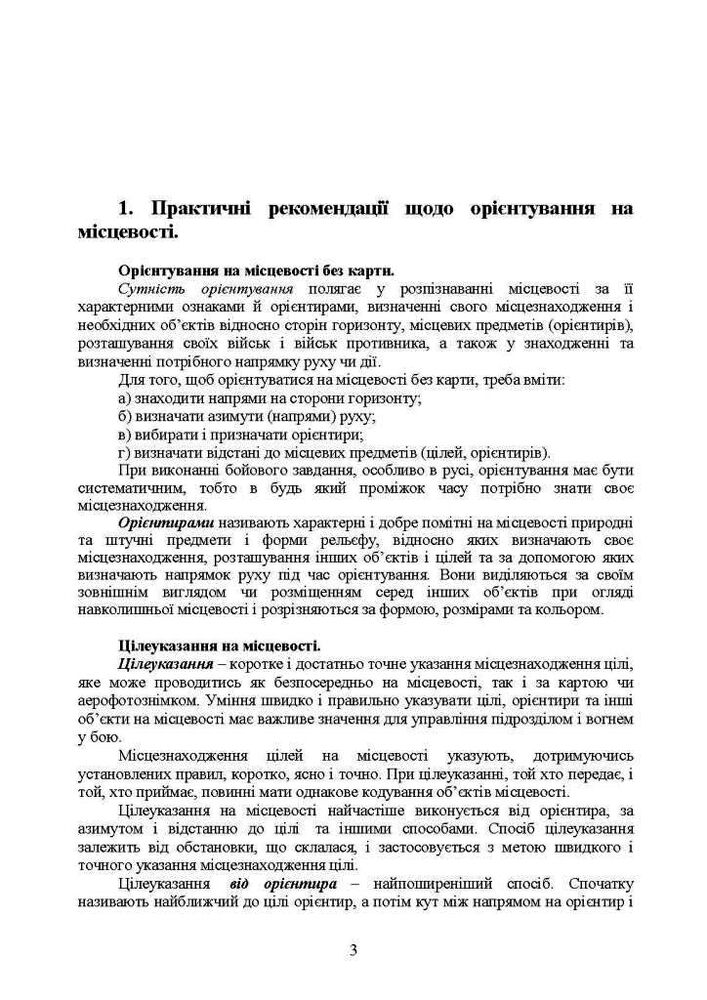 1. Практичні рекомендації щодо орієнтування на місцевості.

Орієнтування на місцевості без карти.

Сутність орієнтування полягає у розпізнаванні місцевості за її характерними ознаками й орієнтирами, визначенні свого місцезнаходження і необхідних об'єктів відносно сторін горизонту, місцевих предметів (орієнтирів), розташування своїх військ і військ противника, а також у знаходженні та визначенні потрібного напрямку руху чи дії.

Для того, щоб орієнтуватися на місцевості без карти, треба вміти:

а) знаходити напрями на сторони горизонту;

б) визначати азимути (напрями) руху;

в) вибирати і призначати орієнтири;

г) визначати відстані до місцевих предметів (цілей, орієнтирів).

При виконанні бойового завдання, особливо в русі, орієнтування має бути систематичним, тобто в будь який проміжок часу потрібно знати своє місцезнаходження.

Орієнтирами називають характерні і добре помітні на місцевості природні та штучні предмети і форми рельєфу, відносно яких визначають своє місцезнаходження, розташування інших об'єктів і цілей та за допомогою яких визначають напрямок руху під час орієнтування. Вони виділяються за своїм зовнішнім виглядом чи розміщенням серед інших об'єктів при огляді навколишньої місцевості і розрізняються за формою, розмірами та кольором.

Цілеуказання на місцевості.

Цілеуказання – коротке і достатньо точне указання місцезнаходження цілі, яке може проводитись як безпосередньо на місцевості, так і за картою чи аерофотознімком. Уміння швидко і правильно указувати цілі, орієнтири та інші об'єкти на місцевості має важливе значення для управління підрозділом і вогнем у бою.

Місцезнаходження цілей на місцевості указують, дотримуючись установлених правил, коротко, ясно і точно. При цілеуказанні, той хто передає, і той, хто приймає, повинні мати однакове кодування об'єктів місцевості.

Цілеуказання на місцевості найчастіше виконується від орієнтира, за азимутом і відстанню до цілі та іншими способами. Спосіб цілеуказання залежить від обстановки, що склалася, і застосовується з метою швидкого і точного указання місцезнаходження цілі.

Цілеуказання від орієнтира – найпоширеніший спосіб. Спочатку називають найближчий до цілі орієнтир, а потім кут між напрямом на орієнтир і

3